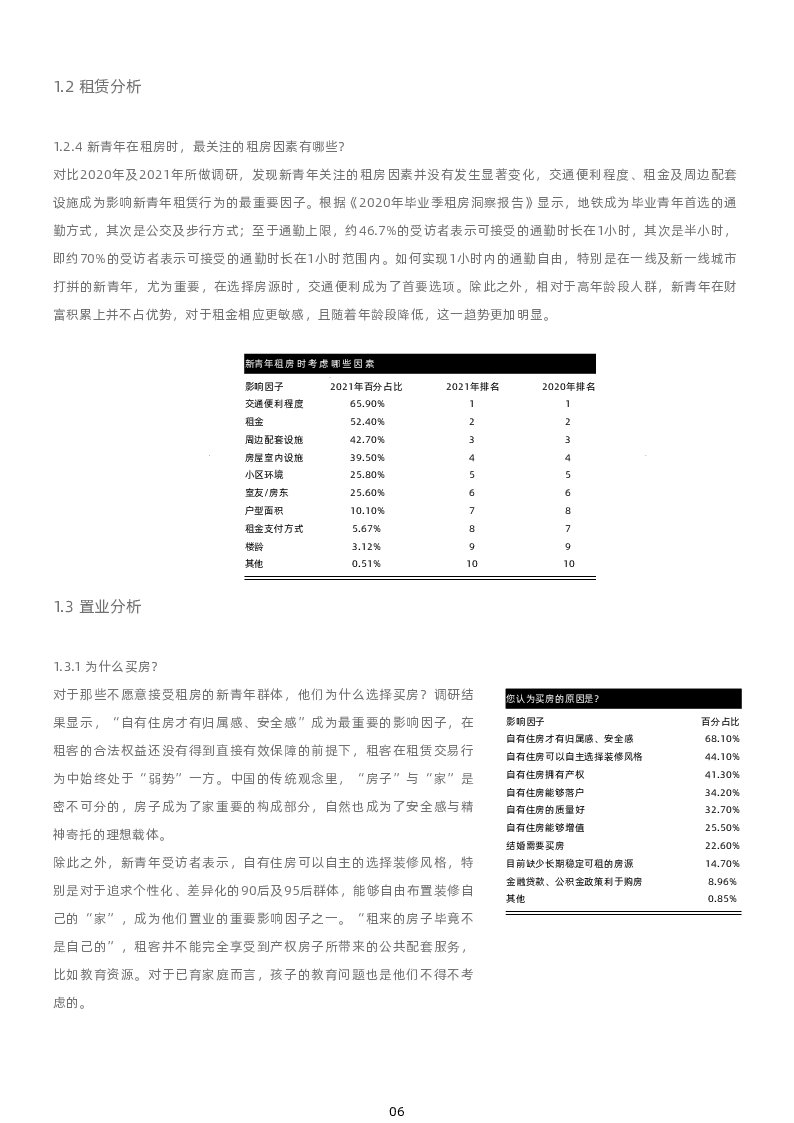 1.2 租赁分析

1.2.4 新青年在租房时，最关注的租房因素有哪些?

对比2020年及2021年所做调研，发现新青年关注的租房因素并没有发生显著变化，交通便利程度、租金及周边配套设施成为影响新青年租赁行为的最重要因子。根据《2020年毕业季租房洞察报告》显示，地铁成为毕业青年首选的通勤方式，其次是公交及步行方式；至于通勤上限，约46.7%的受访者表示可接受的通勤时长在1小时，其次是半小时，即约70%的受访者表示可接受的通勤时长在1小时范围内。如何实现1小时内的通勤自由，特别是在一线及新一线城市打拼的新青年，尤为重要，在选择房源时，交通便利成为了首要选项。除此之外，相对于高年龄段人群，新青年在财富积累上并不占优势，对于租金相应更敏感，且随着年龄段降低，这一趋势更加明显。

新青年租房时考虑哪些因素

| 影响因子 | 2021年百分占比 | 2021年排名 | 2020年排名 |
|---|---|---|---|
| 交通便利程度 | 65.90% | 1 | 1 |
| 租金 | 52.40% | 2 | 2 |
| 周边配套设施 | 42.70% | 3 | 3 |
| 房屋室内设施 | 39.50% | 4 | 4 |
| 小区环境 | 25.80% | 5 | 5 |
| 室友/房东 | 25.60% | 6 | 6 |
| 户型面积 | 10.10% | 7 | 8 |
| 租金支付方式 | 5.67% | 8 | 7 |
| 楼龄 | 3.12% | 9 | 9 |
| 其他 | 0.51% | 10 | 10 |

1.3 置业分析

1.3.1 为什么买房?

对于那些不愿意接受租房的新青年群体，他们为什么选择买房？调研结果显示，“自有住房才有归属感、安全感”成为最重要的影响因子，在租客的合法权益还没有得到直接有效保障的前提下，租客在租赁交易行为中始终处于“弱势”一方。中国的传统观念里，“房子”与“家”是密不可分的，房子成为了家重要的构成部分，自然也成为了安全感与精神寄托的理想载体。

除此之外，新青年受访者表示，自有住房可以自主的选择装修风格，特别是对于追求个性化、差异化的90后及95后群体，能够自由布置装修自己的“家”，成为他们置业的重要影响因子之一。“租来的房子毕竟不是自己的”，租客并不能完全享受到产权房子所带来的公共配套服务，比如教育资源。对于已育家庭而言，孩子的教育问题也是他们不得不考虑的。

您认为买房的原因是?

| 影响因子 | 百分占比 |
|---|---|
| 自有住房才有归属感、安全感 | 68.10% |
| 自有住房可以自主选择装修风格 | 44.10% |
| 自有住房拥有产权 | 41.30% |
| 自有住房能够落户 | 34.20% |
| 自有住房的质量好 | 32.70% |
| 自有住房能够增值 | 25.50% |
| 结婚需要买房 | 22.60% |
| 目前缺少长期稳定可租的房源 | 14.70% |
| 金融贷款、公积金政策利于购房 | 8.96% |
| 其他 | 0.85% |

06